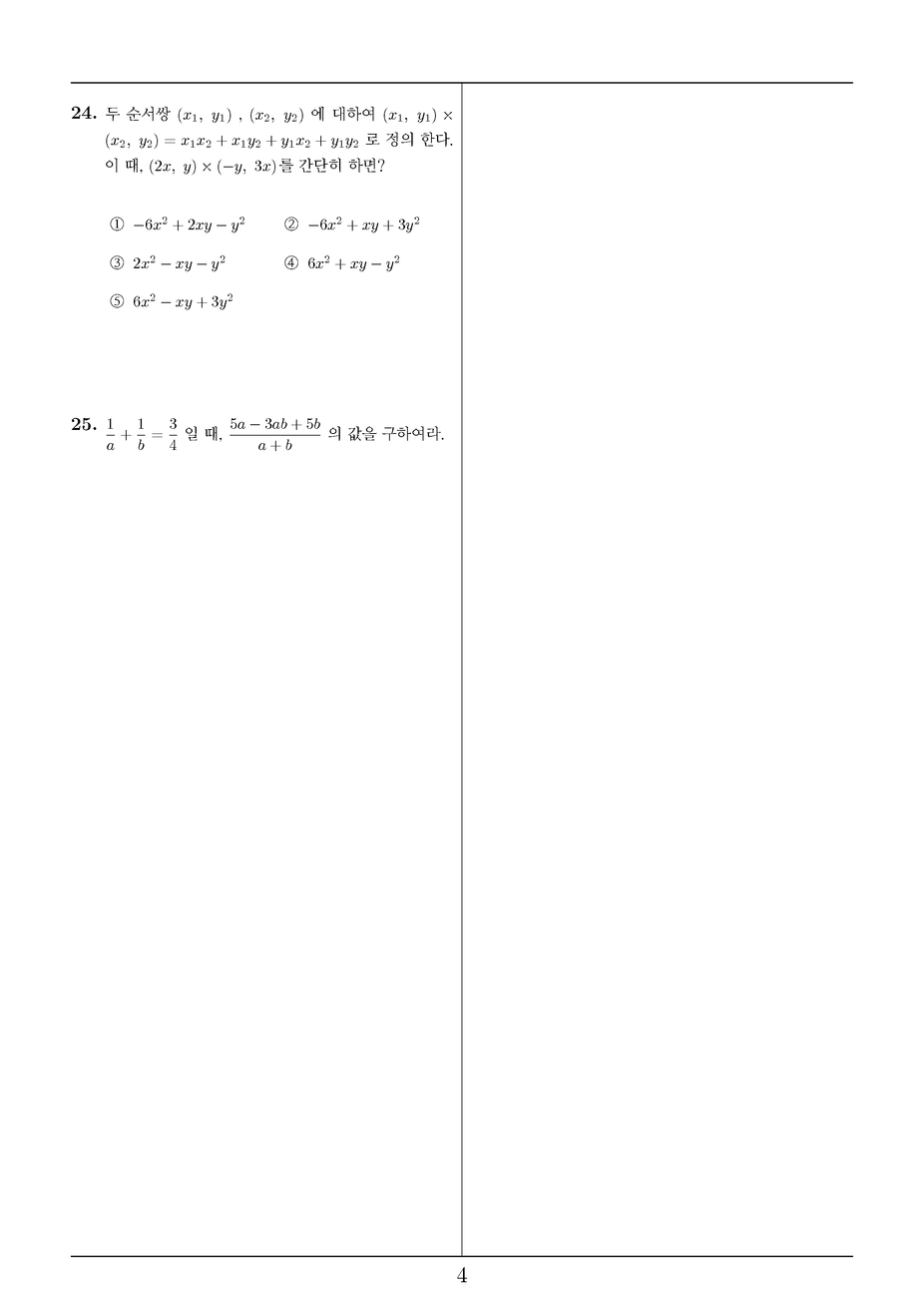 24. 두 순서쌍 $(x_1,\ y_1)$ , $(x_2,\ y_2)$ 에 대하여 $(x_1,\ y_1) \times (x_2,\ y_2) = x_1x_2 + x_1y_2 + y_1x_2 + y_1y_2$ 로 정의 한다. 이 때, $(2x,\ y) \times (-y,\ 3x)$를 간단히 하면?

① $-6x^2 + 2xy - y^2$
② $-6x^2 + xy + 3y^2$
③ $2x^2 - xy - y^2$
④ $6x^2 + xy - y^2$
⑤ $6x^2 - xy + 3y^2$

25. $\frac{1}{a} + \frac{1}{b} = \frac{3}{4}$ 일 때, $\frac{5a - 3ab + 5b}{a + b}$ 의 값을 구하여라.

4